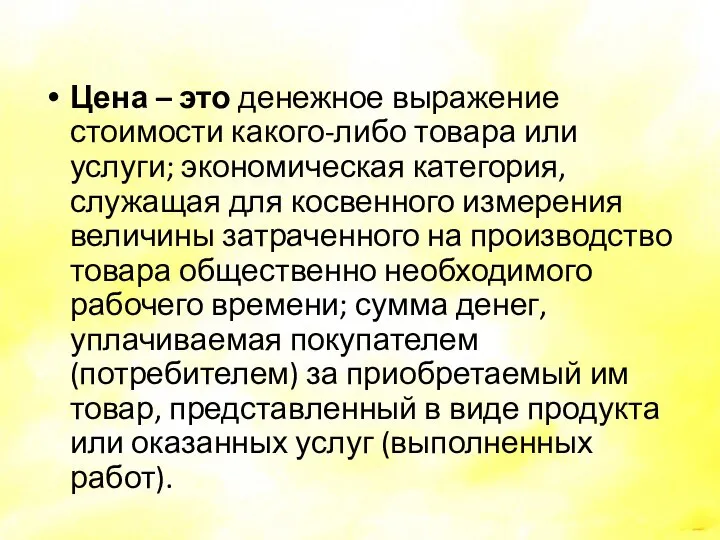 • Цена – это денежное выражение стоимости какого-либо товара или услуги; экономическая категория, служащая для косвенного измерения величины затраченного на производство товара общественно необходимого рабочего времени; сумма денег, уплачиваемая покупателем (потребителем) за приобретаемый им товар, представленный в виде продукта или оказанных услуг (выполненных работ).